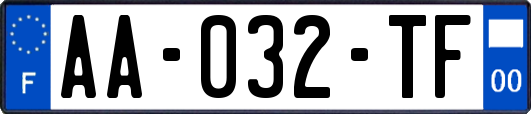 F
AA-032-TF
00